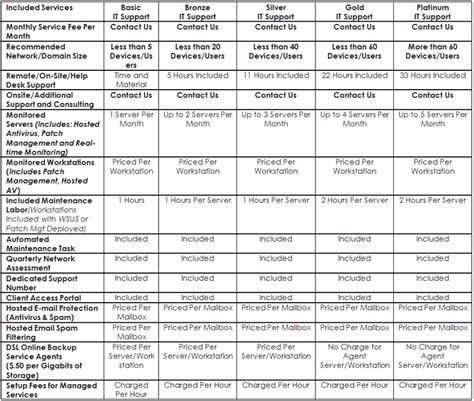 | Included Services | Basic IT Support | Bronze IT Support | Silver IT Support | Gold IT Support | Platinum IT Support |
|---|---|---|---|---|---|
| Monthly Service Fee Per Month | Contact Us | Contact Us | Contact Us | Contact Us | Contact Us |
| Recommended Network/Domain Size | Less than 5 Devices/Users | Less than 20 Devices/Users | Less than 40 Devices/Users | Less than 60 Devices/Users | More than 60 Devices/Users |
| Remote/On-Site/Help Desk Support | Time and Material | 5 Hours Included | 11 Hours Included | 22 Hours Included | 33 Hours Included |
| Onsite/Additional Support and Consulting | Contact Us | Contact Us | Contact Us | Contact Us | Contact Us |
| Monitored Servers (Includes: Hosted Antivirus, Patch Management and Real-time Monitoring) | 1 Server Per Month | Up to 2 Servers Per Month | Up to 3 Servers Per Month | Up to 4 Servers Per Month | Up to 5 Servers Per Month |
| Monitored Workstations (Includes Patch Management, Hosted AV) | Priced Per Workstation | Priced Per Workstation | Priced Per Workstation | Priced Per Workstation | Priced Per Workstation |
| Included Maintenance Labor(Workstations Included with WSUS or Patch Mgt Deployed) | 1 Hours | 1 Hours Per Server | 1 Hours Per Server | 2 Hours Per Server | 2 Hours Per Server |
| Automated Maintenance Task | Included | Included | Included | Included | Included |
| Quarterly Network Assessment | Included | Included | Included | Included | Included |
| Dedicated Support Number | Included | Included | Included | Included | Included |
| Client Access Portal | Included | Included | Included | Included | Included |
| Hosted E-mail Protection (Antivirus & Spam) | Priced Per Mailbox | Priced Per Mailbox | Priced Per Mailbox | Priced Per Mailbox | Priced Per Mailbox |
| Hosted Email Spam Filtering | Priced Per Mailbox | Priced Per Mailbox | Priced Per Mailbox | Priced Per Mailbox | Priced Per Mailbox |
| DSL Online Backup Service Agents ($.50 per Gigabits of Storage) | Priced Per Server/Workstation | Priced Per Server/Workstation | Priced Per Server/Workstation | No Charge for Agent Server/Workstation | No Charge for Agent Server/Workstation |
| Setup Fees for Managed Services | Charged Per Hour | Charged Per Hour | Charged Per Hour | Charged Per Hour | Charged Per Hour |